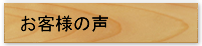 お客様の声